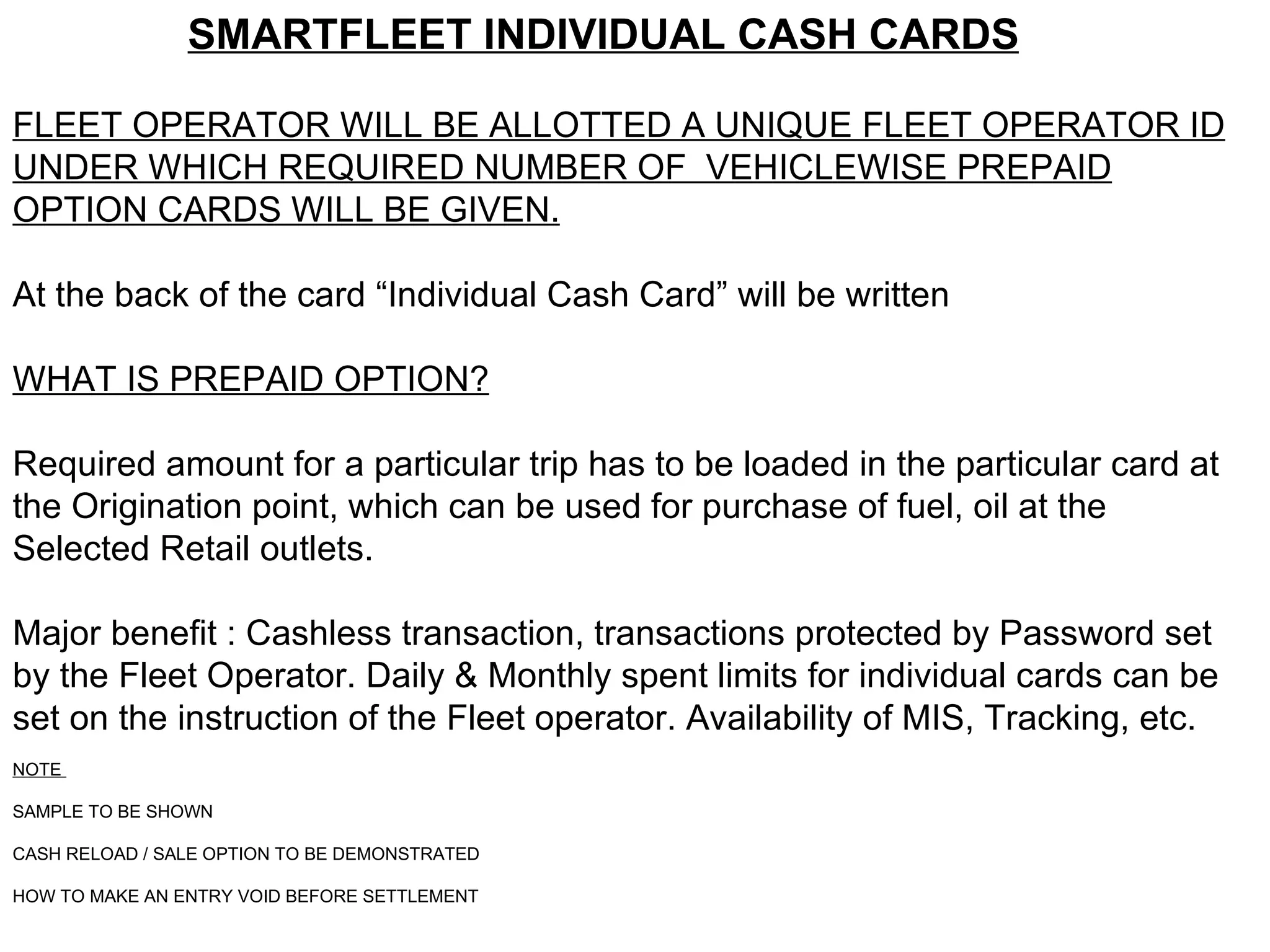 SMARTFLEET INDIVIDUAL CASH CARDS

FLEET OPERATOR WILL BE ALLOTTED A UNIQUE FLEET OPERATOR ID UNDER WHICH REQUIRED NUMBER OF VEHICLEWISE PREPAID OPTION CARDS WILL BE GIVEN.

At the back of the card “Individual Cash Card” will be written

WHAT IS PREPAID OPTION?

Required amount for a particular trip has to be loaded in the particular card at the Origination point, which can be used for purchase of fuel, oil at the Selected Retail outlets.

Major benefit : Cashless transaction, transactions protected by Password set by the Fleet Operator. Daily & Monthly spent limits for individual cards can be set on the instruction of the Fleet operator. Availability of MIS, Tracking, etc.

NOTE

SAMPLE TO BE SHOWN

CASH RELOAD / SALE OPTION TO BE DEMONSTRATED

HOW TO MAKE AN ENTRY VOID BEFORE SETTLEMENT